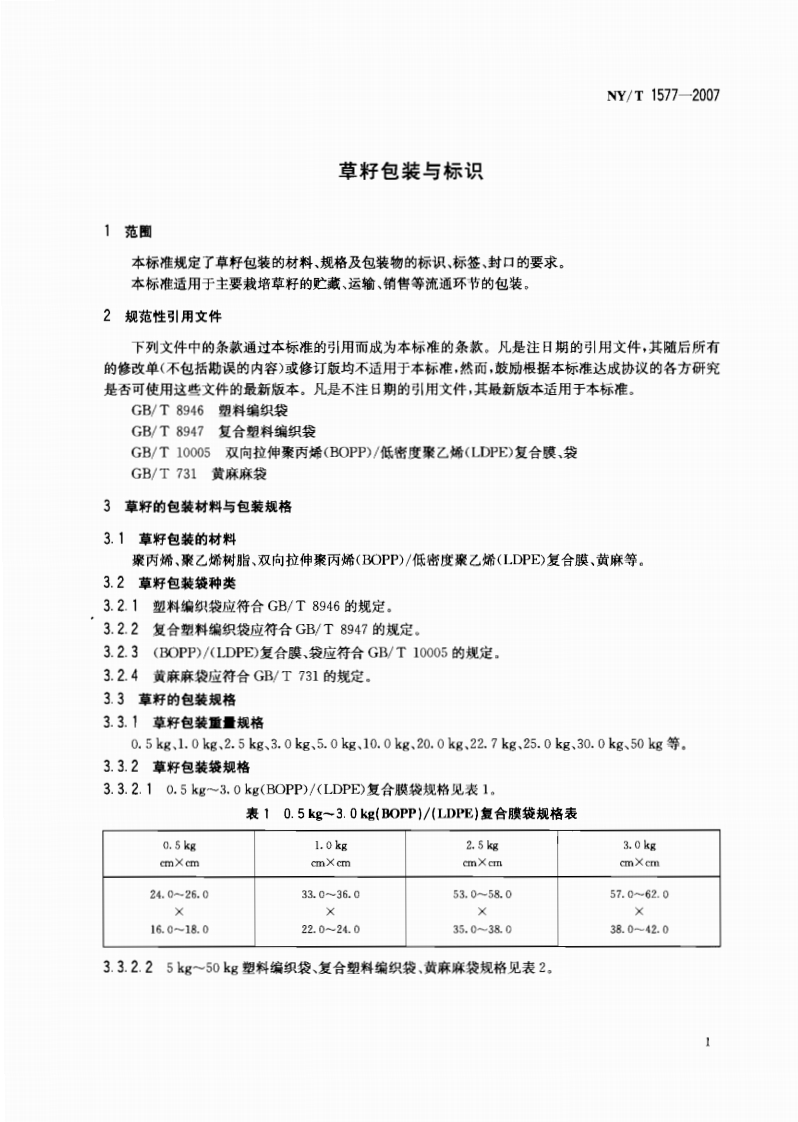 NY/T 1577—2007

草籽包装与标识

1 范围

本标准规定了草籽包装的材料、规格及包装物的标识、标签、封口的要求。
本标准适用于主要栽培草籽的贮藏、运输、销售等流通环节的包装。

2 规范性引用文件

下列文件中的条款通过本标准的引用而成为本标准的条款。凡是注日期的引用文件，其随后所有的修改单(不包括勘误的内容)或修订版均不适用于本标准，然而，鼓励根据本标准达成协议的各方研究是否可使用这些文件的最新版本。凡是不注日期的引用文件，其最新版本适用于本标准。

GB/T 8946 塑料编织袋
GB/T 8947 复合塑料编织袋
GB/T 10005 双向拉伸聚丙烯(BOPP)/低密度聚乙烯(LDPE)复合膜、袋
GB/T 731 黄麻麻袋

3 草籽的包装材料与包装规格

3.1 草籽包装的材料
聚丙烯、聚乙烯树脂、双向拉伸聚丙烯(BOPP)/低密度聚乙烯(LDPE)复合膜、黄麻等。

3.2 草籽包装袋种类
3.2.1 塑料编织袋应符合 GB/T 8946 的规定。
3.2.2 复合塑料编织袋应符合 GB/T 8947 的规定。
3.2.3 (BOPP)/(LDPE)复合膜、袋应符合 GB/T 10005 的规定。
3.2.4 黄麻麻袋应符合 GB/T 731 的规定。

3.3 草籽的包装规格
3.3.1 草籽包装重量规格
0.5 kg、1.0 kg、2.5 kg、3.0 kg、5.0 kg、10.0 kg、20.0 kg、22.7 kg、25.0 kg、30.0 kg、50 kg 等。
3.3.2 草籽包装袋规格
3.3.2.1 0.5 kg～3.0 kg(BOPP)/(LDPE)复合膜袋规格见表 1。

表 1 0.5 kg～3.0 kg(BOPP)/(LDPE)复合膜袋规格表

| 0.5 kg cm×cm | 1.0 kg cm×cm | 2.5 kg cm×cm | 3.0 kg cm×cm |
|---|---|---|---|
| 24.0～26.0 × 16.0～18.0 | 33.0～36.0 × 22.0～24.0 | 53.0～58.0 × 35.0～38.0 | 57.0～62.0 × 38.0～42.0 |

3.3.2.2 5 kg～50 kg 塑料编织袋、复合塑料编织袋、黄麻麻袋规格见表 2。

1